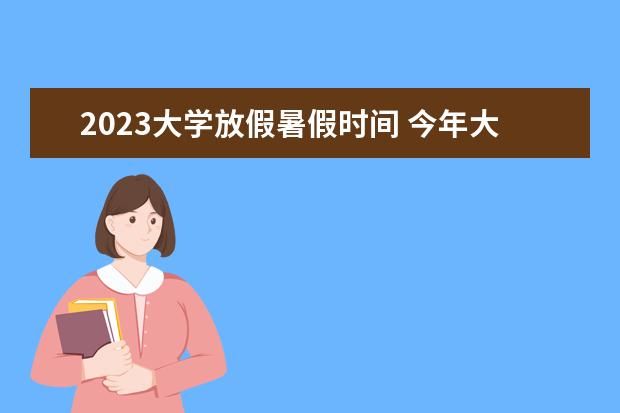 2023大学放假暑假时间 今年大